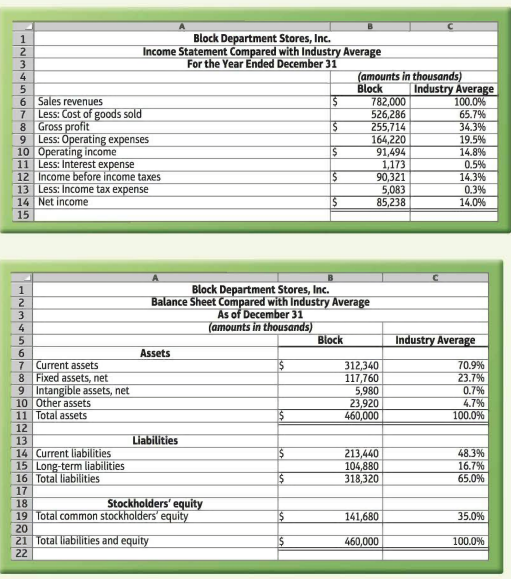 | | A | B | C |
|---|---|---|---|
| 1 | Block Department Stores, Inc. | | |
| 2 | Income Statement Compared with Industry Average | | |
| 3 | For the Year Ended December 31 | | |
| 4 | | (amounts in thousands) | |
| 5 | | Block | Industry Average |
| 6 | Sales revenues | $ 782,000 | 100.0% |
| 7 | Less: Cost of goods sold | 526,286 | 65.7% |
| 8 | Gross profit | $ 255,714 | 34.3% |
| 9 | Less: Operating expenses | 164,220 | 19.5% |
| 10 | Operating income | $ 91,494 | 14.8% |
| 11 | Less: Interest expense | 1,173 | 0.5% |
| 12 | Income before income taxes | $ 90,321 | 14.3% |
| 13 | Less: Income tax expense | 5,083 | 0.3% |
| 14 | Net income | $ 85,238 | 14.0% |
| 15 | | | |

| | A | B | C |
|---|---|---|---|
| 1 | Block Department Stores, Inc. | | |
| 2 | Balance Sheet Compared with Industry Average | | |
| 3 | As of December 31 | | |
| 4 | (amounts in thousands) | | |
| 5 | | Block | Industry Average |
| 6 | Assets | | |
| 7 | Current assets | $ 312,340 | 70.9% |
| 8 | Fixed assets, net | 117,760 | 23.7% |
| 9 | Intangible assets, net | 5,980 | 0.7% |
| 10 | Other assets | 23,920 | 4.7% |
| 11 | Total assets | $ 460,000 | 100.0% |
| 12 | | | |
| 13 | Liabilities | | |
| 14 | Current liabilities | $ 213,440 | 48.3% |
| 15 | Long-term liabilities | 104,880 | 16.7% |
| 16 | Total liabilities | $ 318,320 | 65.0% |
| 17 | | | |
| 18 | Stockholders' equity | | |
| 19 | Total common stockholders' equity | $ 141,680 | 35.0% |
| 20 | | | |
| 21 | Total liabilities and equity | $ 460,000 | 100.0% |
| 22 | | | |